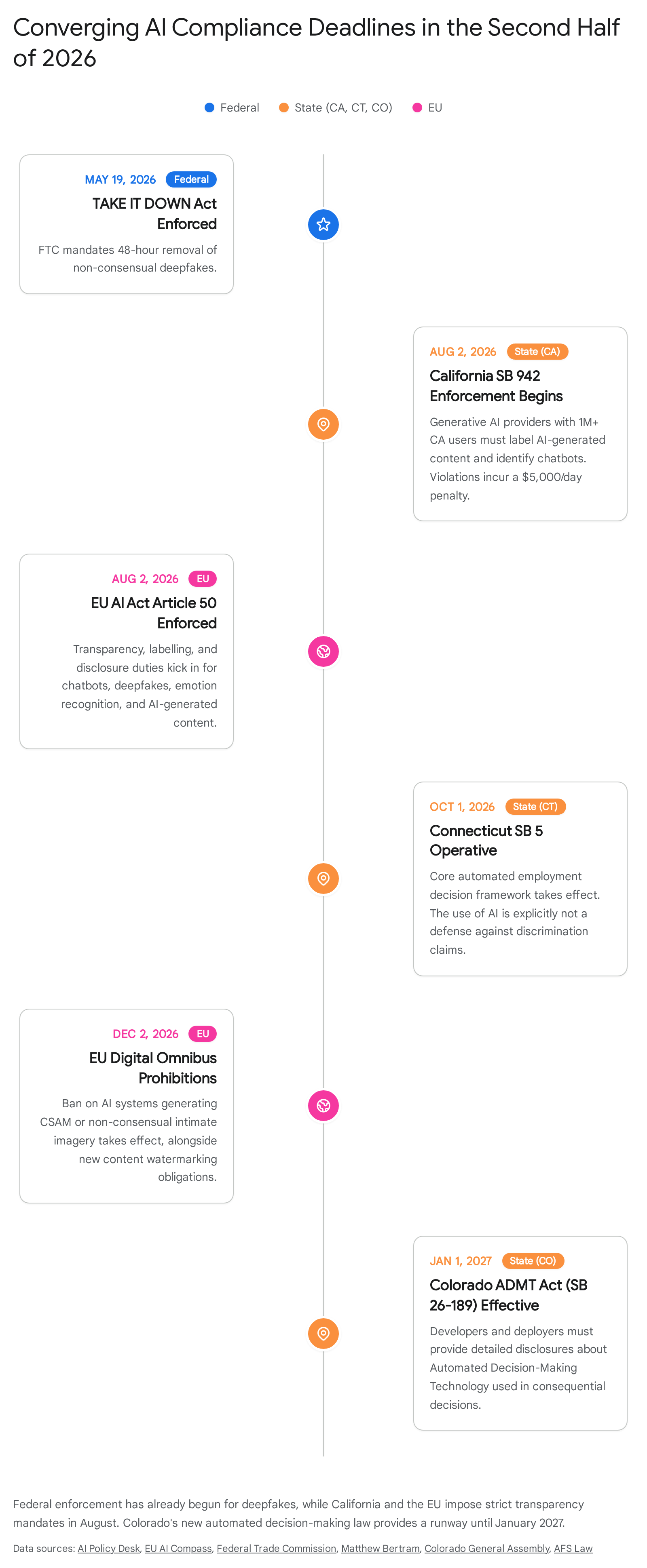 Converging AI Compliance Deadlines in the Second Half of 2026

Federal   State (CA, CT, CO)   EU

MAY 19, 2026 Federal
TAKE IT DOWN Act Enforced
FTC mandates 48-hour removal of non-consensual deepfakes.

AUG 2, 2026 State (CA)
California SB 942 Enforcement Begins
Generative AI providers with 1M+ CA users must label AI-generated content and identify chatbots. Violations incur a $5,000/day penalty.

AUG 2, 2026 EU
EU AI Act Article 50 Enforced
Transparency, labelling, and disclosure duties kick in for chatbots, deepfakes, emotion recognition, and AI-generated content.

OCT 1, 2026 State (CT)
Connecticut SB 5 Operative
Core automated employment decision framework takes effect. The use of AI is explicitly not a defense against discrimination claims.

DEC 2, 2026 EU
EU Digital Omnibus Prohibitions
Ban on AI systems generating CSAM or non-consensual intimate imagery takes effect, alongside new content watermarking obligations.

JAN 1, 2027 State (CO)
Colorado ADMT Act (SB 26-189) Effective
Developers and deployers must provide detailed disclosures about Automated Decision-Making Technology used in consequential decisions.

Federal enforcement has already begun for deepfakes, while California and the EU impose strict transparency mandates in August. Colorado's new automated decision-making law provides a runway until January 2027.

Data sources: AI Policy Desk, EU AI Compass, Federal Trade Commission, Matthew Bertram, Colorado General Assembly, AFS Law